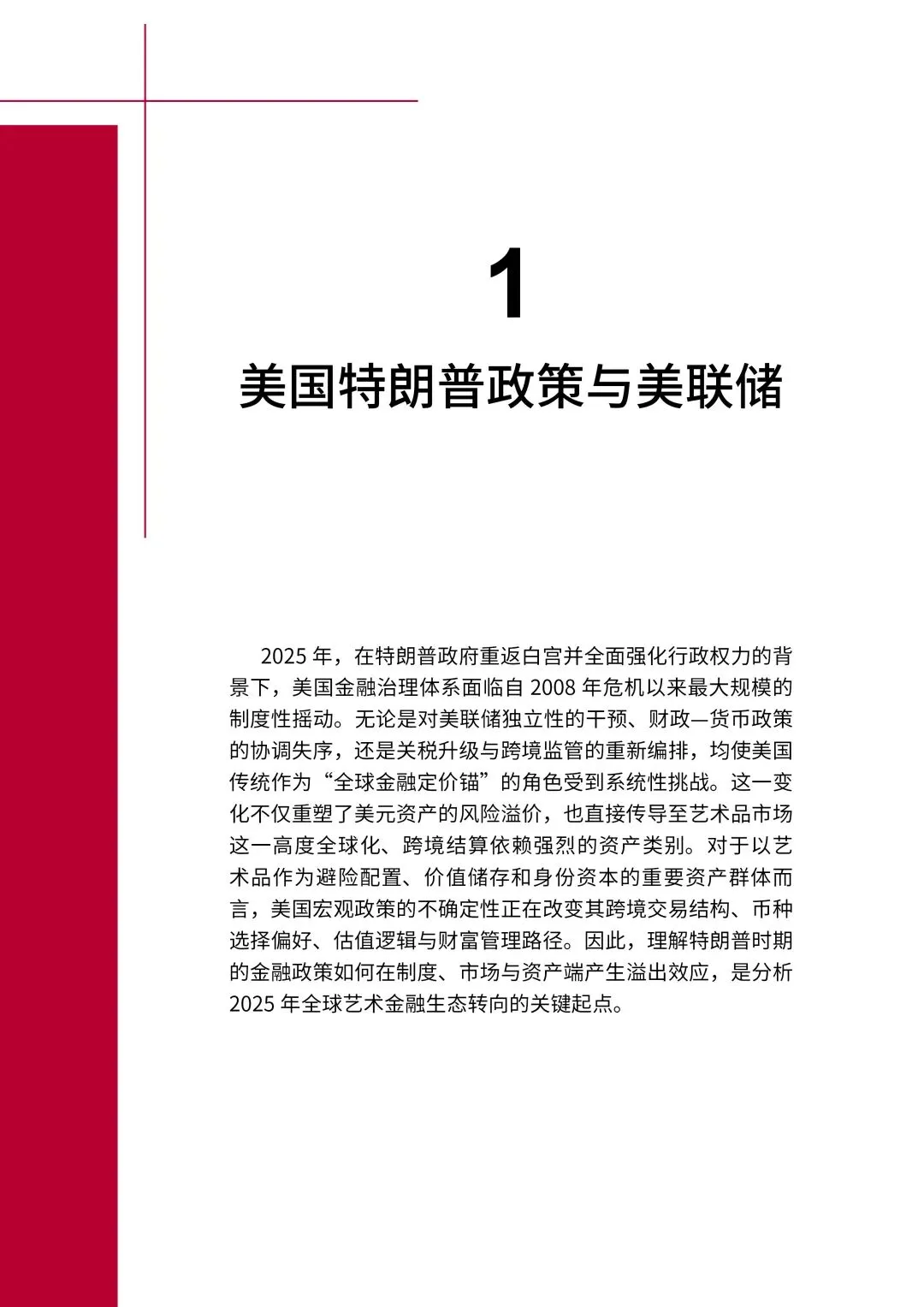 1

美国特朗普政策与美联储

2025 年，在特朗普政府重返白宫并全面强化行政权力的背景下，美国金融治理体系面临自 2008 年危机以来最大规模的制度性摇动。无论是对美联储独立性的干预、财政—货币政策的协调失序，还是关税升级与跨境监管的重新编排，均使美国传统作为“全球金融定价锚”的角色受到系统性挑战。这一变化不仅重塑了美元资产的风险溢价，也直接传导至艺术品市场这一高度全球化、跨境结算依赖强烈的资产类别。对于以艺术品作为避险配置、价值储存和身份资本的重要资产群体而言，美国宏观政策的不确定性正在改变其跨境交易结构、币种选择偏好、估值逻辑与财富管理路径。因此，理解特朗普时期的金融政策如何在制度、市场与资产端产生溢出效应，是分析 2025 年全球艺术金融生态转向的关键起点。